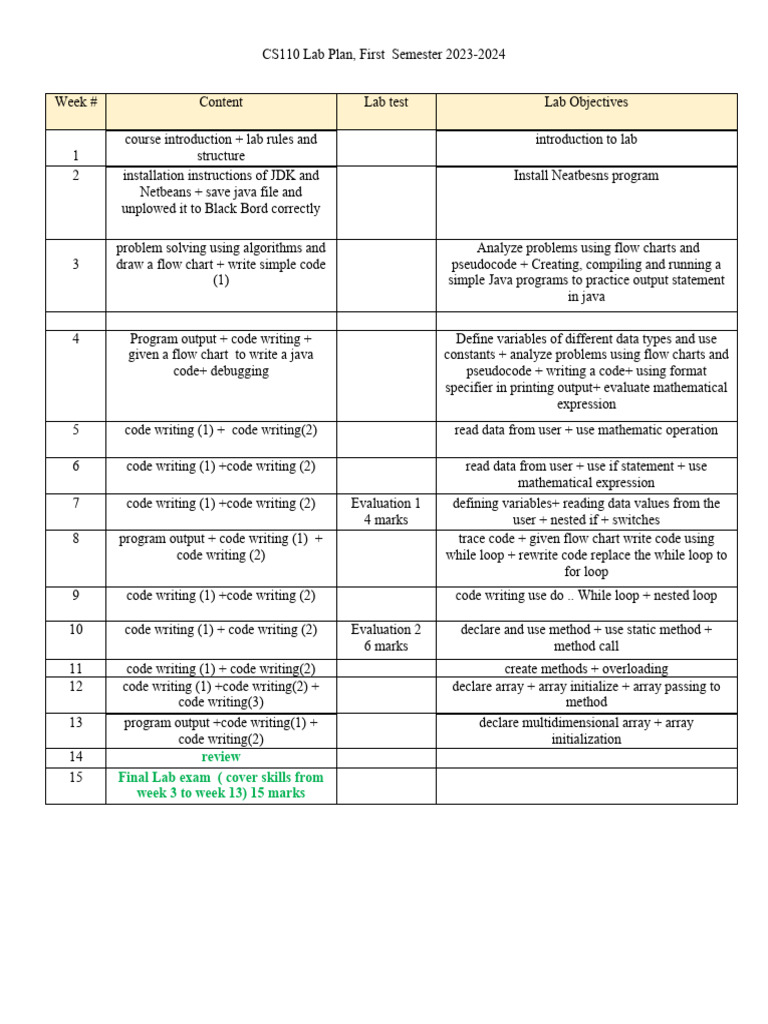 CS110 Lab Plan, First Semester 2023-2024

| Week # | Content | Lab test | Lab Objectives |
|---|---|---|---|
| 1 | course introduction + lab rules and structure | | introduction to lab |
| 2 | installation instructions of JDK and Netbeans + save java file and unplowed it to Black Bord correctly | | Install Neatbesns program |
| 3 | problem solving using algorithms and draw a flow chart + write simple code (1) | | Analyze problems using flow charts and pseudocode + Creating, compiling and running a simple Java programs to practice output statement in java |
| | | | |
| 4 | Program output + code writing + given a flow chart to write a java code+ debugging | | Define variables of different data types and use constants + analyze problems using flow charts and pseudocode + writing a code+ using format specifier in printing output+ evaluate mathematical expression |
| 5 | code writing (1) + code writing(2) | | read data from user + use mathematic operation |
| 6 | code writing (1) +code writing (2) | | read data from user + use if statement + use mathematical expression |
| 7 | code writing (1) +code writing (2) | Evaluation 1 4 marks | defining variables+ reading data values from the user + nested if + switches |
| 8 | program output + code writing (1) + code writing (2) | | trace code + given flow chart write code using while loop + rewrite code replace the while loop to for loop |
| 9 | code writing (1) +code writing (2) | | code writing use do .. While loop + nested loop |
| 10 | code writing (1) + code writing (2) | Evaluation 2 6 marks | declare and use method + use static method + method call |
| 11 | code writing (1) + code writing(2) | | create methods + overloading |
| 12 | code writing (1) +code writing(2) + code writing(3) | | declare array + array initialize + array passing to method |
| 13 | program output +code writing(1) + code writing(2) | | declare multidimensional array + array initialization |
| 14 | review | | |
| 15 | Final Lab exam ( cover skills from week 3 to week 13) 15 marks | | |